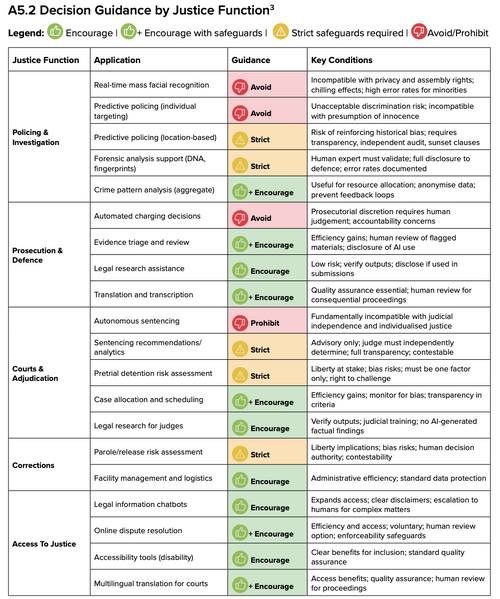 A5.2 Decision Guidance by Justice Function$^3$

Legend: Encourage | + Encourage with safeguards | Strict safeguards required | Avoid/Prohibit

| Justice Function | Application | Guidance | Key Conditions |
|---|---|---|---|
| Policing & Investigation | Real-time mass facial recognition | Avoid | Incompatible with privacy and assembly rights; chilling effects; high error rates for minorities |
| | Predictive policing (individual targeting) | Avoid | Unacceptable discrimination risk; incompatible with presumption of innocence |
| | Predictive policing (location-based) | Strict | Risk of reinforcing historical bias; requires transparency, independent audit, sunset clauses |
| | Forensic analysis support (DNA, fingerprints) | Strict | Human expert must validate; full disclosure to defence; error rates documented |
| | Crime pattern analysis (aggregate) | + Encourage | Useful for resource allocation; anonymise data; prevent feedback loops |
| Prosecution & Defence | Automated charging decisions | Avoid | Prosecutorial discretion requires human judgement; accountability concerns |
| | Evidence triage and review | + Encourage | Efficiency gains; human review of flagged materials; disclosure of AI use |
| | Legal research assistance | Encourage | Low risk; verify outputs; disclose if used in submissions |
| | Translation and transcription | + Encourage | Quality assurance essential; human review for consequential proceedings |
| Courts & Adjudication | Autonomous sentencing | Prohibit | Fundamentally incompatible with judicial independence and individualised justice |
| | Sentencing recommendations/ analytics | Strict | Advisory only; judge must independently determine; full transparency; contestable |
| | Pretrial detention risk assessment | Strict | Liberty at stake; bias risks; must be one factor only; right to challenge |
| | Case allocation and scheduling | + Encourage | Efficiency gains; monitor for bias; transparency in criteria |
| | Legal research for judges | Encourage | Verify outputs; judicial training; no AI-generated factual findings |
| Corrections | Parole/release risk assessment | Strict | Liberty implications; bias risks; human decision authority; contestability |
| | Facility management and logistics | Encourage | Administrative efficiency; standard data protection |
| Access To Justice | Legal information chatbots | Encourage | Expands access; clear disclaimers; escalation to humans for complex matters |
| | Online dispute resolution | + Encourage | Efficiency and access; voluntary; human review option; enforceability safeguards |
| | Accessibility tools (disability) | Encourage | Clear benefits for inclusion; standard quality assurance |
| | Multilingual translation for courts | + Encourage | Access benefits; quality assurance; human review for proceedings |